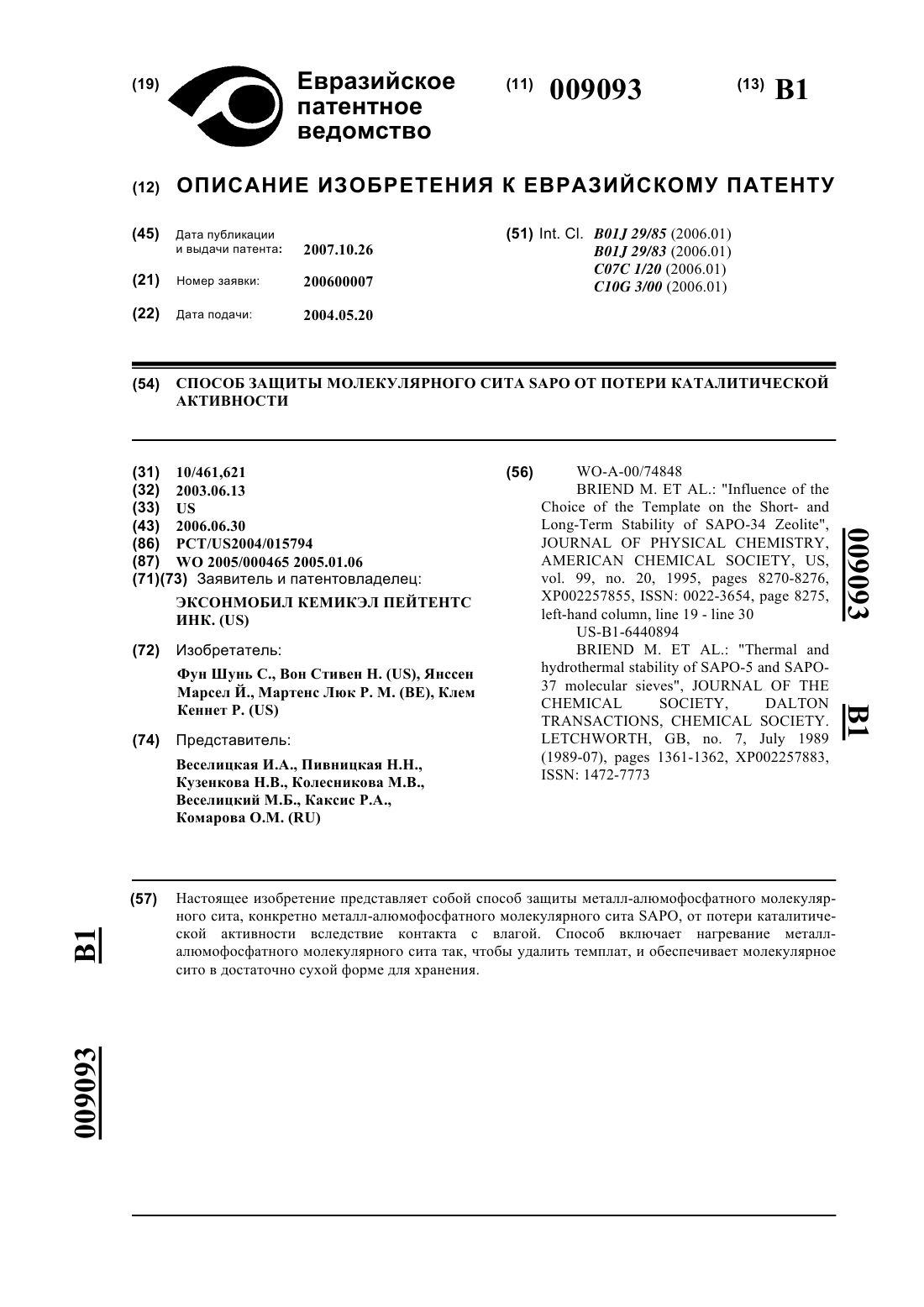 (19) Евразийское патентное ведомство

(11) 009093

(13) B1

(12) ОПИСАНИЕ ИЗОБРЕТЕНИЯ К ЕВРАЗИЙСКОМУ ПАТЕНТУ

(45) Дата публикации и выдачи патента: 2007.10.26

(21) Номер заявки: 200600007

(22) Дата подачи: 2004.05.20

(51) Int. Cl. B01J 29/85 (2006.01) B01J 29/83 (2006.01) C07C 1/20 (2006.01) C10G 3/00 (2006.01)

(54) СПОСОБ ЗАЩИТЫ МОЛЕКУЛЯРНОГО СИТА SAPO ОТ ПОТЕРИ КАТАЛИТИЧЕСКОЙ АКТИВНОСТИ

(31) 10/461,621
(32) 2003.06.13
(33) US
(43) 2006.06.30
(86) PCT/US2004/015794
(87) WO 2005/000465 2005.01.06
(71)(73) Заявитель и патентовладелец:
ЭКСОНМОБИЛ КЕМИКЭЛ ПЕЙТЕНТС ИНК. (US)

(72) Изобретатель:
Фун Шунь С., Вон Стивен Н. (US), Янссен Марсел Й., Мартенс Люк Р. М. (BE), Клем Кеннет Р. (US)

(74) Представитель:
Веселицкая И.А., Пивницкая Н.Н., Кузенкова Н.В., Колесникова М.В., Веселицкий М.Б., Каксис Р.А., Комарова О.М. (RU)

(56) WO-A-00/74848
BRIEND M. ET AL.: "Influence of the Choice of the Template on the Short- and Long-Term Stability of SAPO-34 Zeolite", JOURNAL OF PHYSICAL CHEMISTRY, AMERICAN CHEMICAL SOCIETY, US, vol. 99, no. 20, 1995, pages 8270-8276, XP002257855, ISSN: 0022-3654, page 8275, left-hand column, line 19 - line 30
US-B1-6440894
BRIEND M. ET AL.: "Thermal and hydrothermal stability of SAPO-5 and SAPO-37 molecular sieves", JOURNAL OF THE CHEMICAL SOCIETY, DALTON TRANSACTIONS, CHEMICAL SOCIETY. LETCHWORTH, GB, no. 7, July 1989 (1989-07), pages 1361-1362, XP002257883, ISSN: 1472-7773

009093 B1

(57) Настоящее изобретение представляет собой способ защиты металл-алюмофосфатного молекулярного сита, конкретно металл-алюмофосфатного молекулярного сита SAPO, от потери каталитической активности вследствие контакта с влагой. Способ включает нагревание металл-алюмофосфатного молекулярного сита так, чтобы удалить темплат, и обеспечивает молекулярное сито в достаточно сухой форме для хранения.

B1

009093